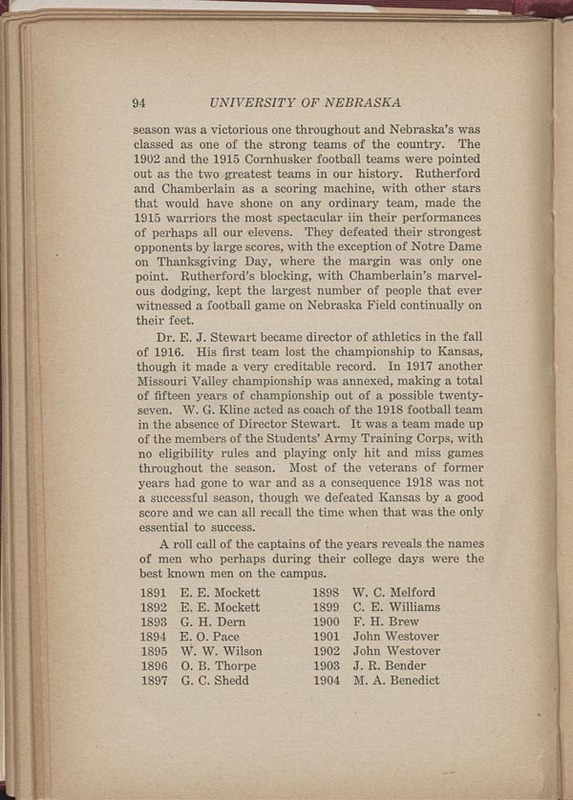 94 UNIVERSITY OF NEBRASKA

season was a victorious one throughout and Nebraska's was classed as one of the strong teams of the country. The 1902 and the 1915 Cornhusker football teams were pointed out as the two greatest teams in our history. Rutherford and Chamberlain as a scoring machine, with other stars that would have shone on any ordinary team, made the 1915 warriors the most spectacular iin their performances of perhaps all our elevens. They defeated their strongest opponents by large scores, with the exception of Notre Dame on Thanksgiving Day, where the margin was only one point. Rutherford's blocking, with Chamberlain's marvelous dodging, kept the largest number of people that ever witnessed a football game on Nebraska Field continually on their feet.

Dr. E. J. Stewart became director of athletics in the fall of 1916. His first team lost the championship to Kansas, though it made a very creditable record. In 1917 another Missouri Valley championship was annexed, making a total of fifteen years of championship out of a possible twenty-seven. W. G. Kline acted as coach of the 1918 football team in the absence of Director Stewart. It was a team made up of the members of the Students' Army Training Corps, with no eligibility rules and playing only hit and miss games throughout the season. Most of the veterans of former years had gone to war and as a consequence 1918 was not a successful season, though we defeated Kansas by a good score and we can all recall the time when that was the only essential to success.

A roll call of the captains of the years reveals the names of men who perhaps during their college days were the best known men on the campus.

1891 E. E. Mockett
1892 E. E. Mockett
1893 G. H. Dern
1894 E. O. Pace
1895 W. W. Wilson
1896 O. B. Thorpe
1897 G. C. Shedd

1898 W. C. Melford
1899 C. E. Williams
1900 F. H. Brew
1901 John Westover
1902 John Westover
1903 J. R. Bender
1904 M. A. Benedict